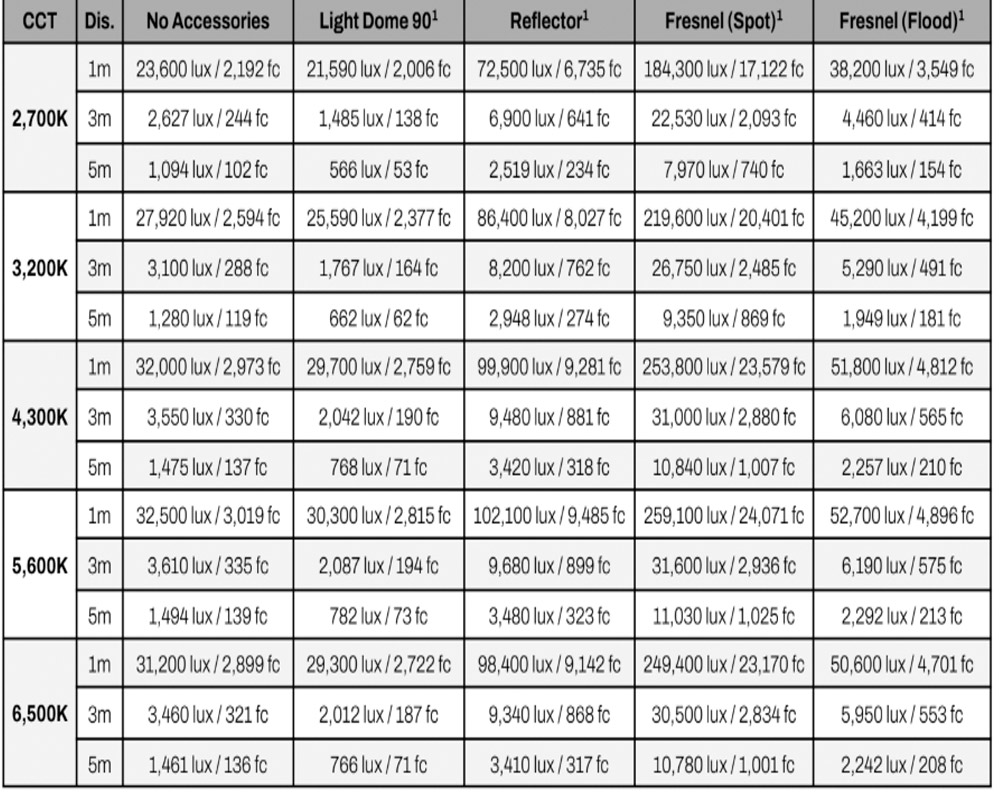 | CCT | Dis. | No Accessories | Light Dome 90$^{1}$ | Reflector$^{1}$ | Fresnel (Spot)$^{1}$ | Fresnel (Flood)$^{1}$ |
|---|---|---|---|---|---|---|
| 2,700K | 1m | 23,600 lux / 2,192 fc | 21,590 lux / 2,006 fc | 72,500 lux / 6,735 fc | 184,300 lux / 17,122 fc | 38,200 lux / 3,549 fc |
| | 3m | 2,627 lux / 244 fc | 1,485 lux / 138 fc | 6,900 lux / 641 fc | 22,530 lux / 2,093 fc | 4,460 lux / 414 fc |
| | 5m | 1,094 lux / 102 fc | 566 lux / 53 fc | 2,519 lux / 234 fc | 7,970 lux / 740 fc | 1,663 lux / 154 fc |
| 3,200K | 1m | 27,920 lux / 2,594 fc | 25,590 lux / 2,377 fc | 86,400 lux / 8,027 fc | 219,600 lux / 20,401 fc | 45,200 lux / 4,199 fc |
| | 3m | 3,100 lux / 288 fc | 1,767 lux / 164 fc | 8,200 lux / 762 fc | 26,750 lux / 2,485 fc | 5,290 lux / 491 fc |
| | 5m | 1,280 lux / 119 fc | 662 lux / 62 fc | 2,948 lux / 274 fc | 9,350 lux / 869 fc | 1,949 lux / 181 fc |
| 4,300K | 1m | 32,000 lux / 2,973 fc | 29,700 lux / 2,759 fc | 99,900 lux / 9,281 fc | 253,800 lux / 23,579 fc | 51,800 lux / 4,812 fc |
| | 3m | 3,550 lux / 330 fc | 2,042 lux / 190 fc | 9,480 lux / 881 fc | 31,000 lux / 2,880 fc | 6,080 lux / 565 fc |
| | 5m | 1,475 lux / 137 fc | 768 lux / 71 fc | 3,420 lux / 318 fc | 10,840 lux / 1,007 fc | 2,257 lux / 210 fc |
| 5,600K | 1m | 32,500 lux / 3,019 fc | 30,300 lux / 2,815 fc | 102,100 lux / 9,485 fc | 259,100 lux / 24,071 fc | 52,700 lux / 4,896 fc |
| | 3m | 3,610 lux / 335 fc | 2,087 lux / 194 fc | 9,680 lux / 899 fc | 31,600 lux / 2,936 fc | 6,190 lux / 575 fc |
| | 5m | 1,494 lux / 139 fc | 782 lux / 73 fc | 3,480 lux / 323 fc | 11,030 lux / 1,025 fc | 2,292 lux / 213 fc |
| 6,500K | 1m | 31,200 lux / 2,899 fc | 29,300 lux / 2,722 fc | 98,400 lux / 9,142 fc | 249,400 lux / 23,170 fc | 50,600 lux / 4,701 fc |
| | 3m | 3,460 lux / 321 fc | 2,012 lux / 187 fc | 9,340 lux / 868 fc | 30,500 lux / 2,834 fc | 5,950 lux / 553 fc |
| | 5m | 1,461 lux / 136 fc | 766 lux / 71 fc | 3,410 lux / 317 fc | 10,780 lux / 1,001 fc | 2,242 lux / 208 fc |